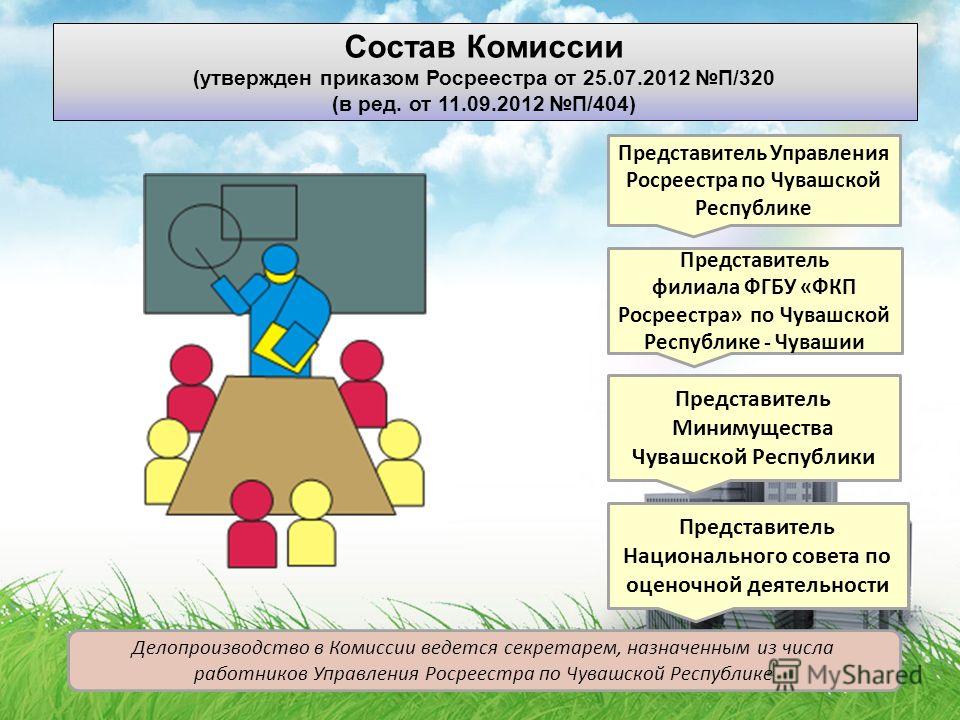 Состав Комиссии
(утвержден приказом Росреестра от 25.07.2012 №П/320
(в ред. от 11.09.2012 №П/404)

Представитель Управления Росреестра по Чувашской Республике

Представитель филиала ФГБУ «ФКП Росреестра» по Чувашской Республике - Чувашии

Представитель Минимущества Чувашской Республики

Представитель Национального совета по оценочной деятельности

Делопроизводство в Комиссии ведется секретарем, назначенным из числа работников Управления Росреестра по Чувашской Республике

MyShared